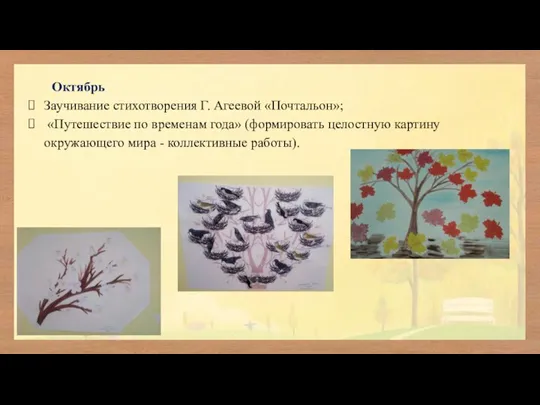 Октябрь

Заучивание стихотворения Г. Агеевой «Почтальон»;

«Путешествие по временам года» (формировать целостную картину окружающего мира - коллективные работы).